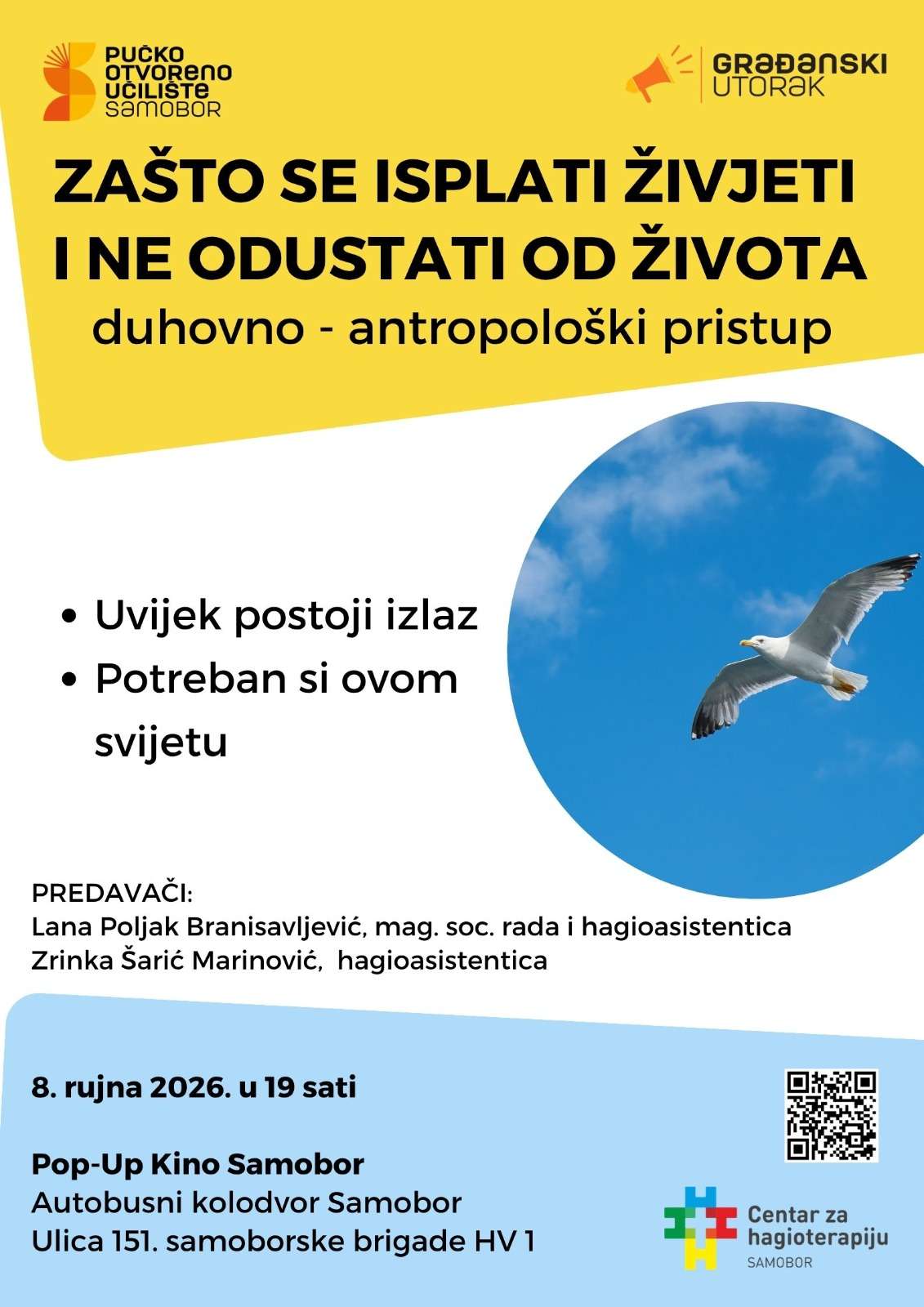 PUČKO
OTVORENO
UČILIŠTE
SAMOBOR

GRAĐANSKI
UTORAK

ZAŠTO SE ISPLATI ŽIVJETI I NE ODUSTATI OD ŽIVOTA
duhovno - antropološki pristup

• Uvijek postoji izlaz
• Potreban si ovom svijetu

PREDAVAČI:
Lana Poljak Branisavljević, mag. soc. rada i hagioasistentica
Zrinka Šarić Marinović, hagioasistentica

8. rujna 2026. u 19 sati

Pop-Up Kino Samobor
Autobusni kolodvor Samobor
Ulica 151. samoborske brigade HV 1

Centar za
hagioterapiju
SAMOBOR